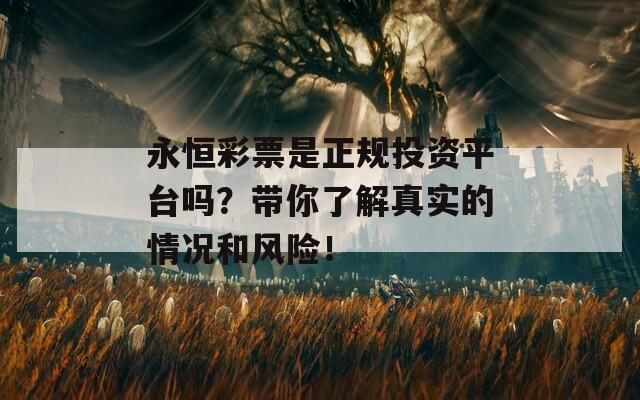 永恒彩票是正规投资平台吗？带你了解真实的情况和风险！